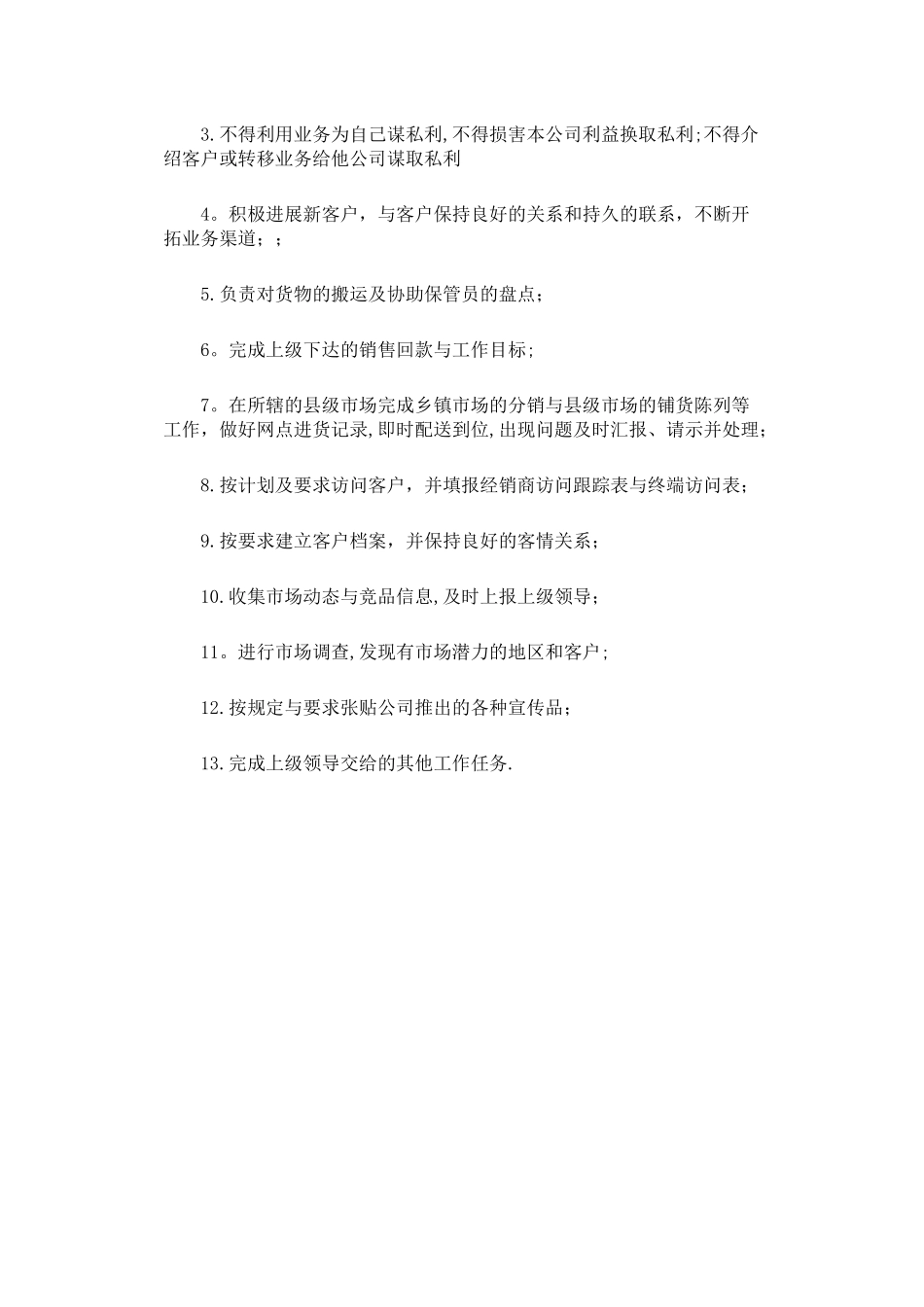 3.不得利用业务为自己谋私利,不得损害本公司利益换取私利;不得介绍客户或转移业务给他公司谋取私利

4。积极进展新客户，与客户保持良好的关系和持久的联系，不断开拓业务渠道；；

5.负责对货物的搬运及协助保管员的盘点；

6。完成上级下达的销售回款与工作目标；

7。在所辖的县级市场完成乡镇市场的分销与县级市场的铺货陈列等工作，做好网点进货记录,即时配送到位,出现问题及时汇报、请示并处理；

8.按计划及要求访问客户，并填报经销商访问跟踪表与终端访问表；

9.按要求建立客户档案，并保持良好的客情关系；

10.收集市场动态与竞品信息,及时上报上级领导；

11。进行市场调查,发现有市场潜力的地区和客户;

12.按规定与要求张贴公司推出的各种宣传品；

13.完成上级领导交给的其他工作任务.